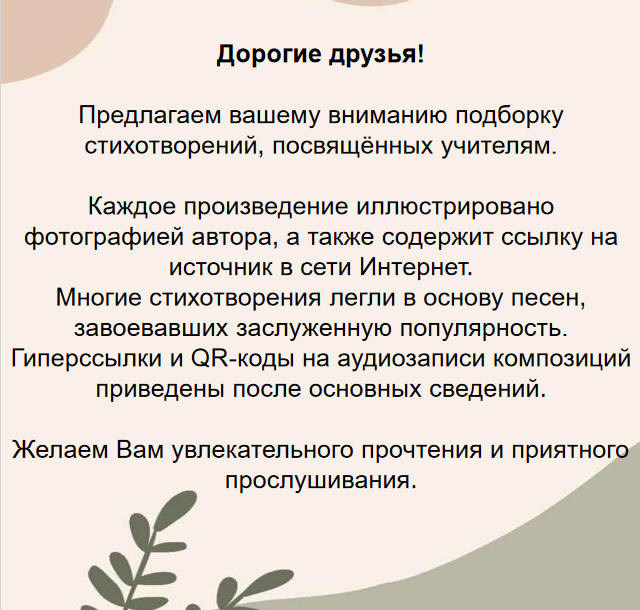 Дорогие друзья!

Предлагаем вашему вниманию подборку стихотворений, посвящённых учителям.

Каждое произведение иллюстрировано фотографией автора, а также содержит ссылку на источник в сети Интернет.
Многие стихотворения легли в основу песен, завоевавших заслуженную популярность.
Гиперссылки и QR-коды на аудиозаписи композиций приведены после основных сведений.

Желаем Вам увлекательного прочтения и приятного прослушивания.